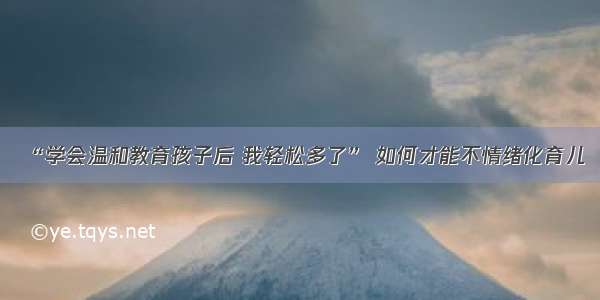 “学会温和教育孩子后 我轻松多了” 如何才能不情绪化育儿

©ye.tqys.net